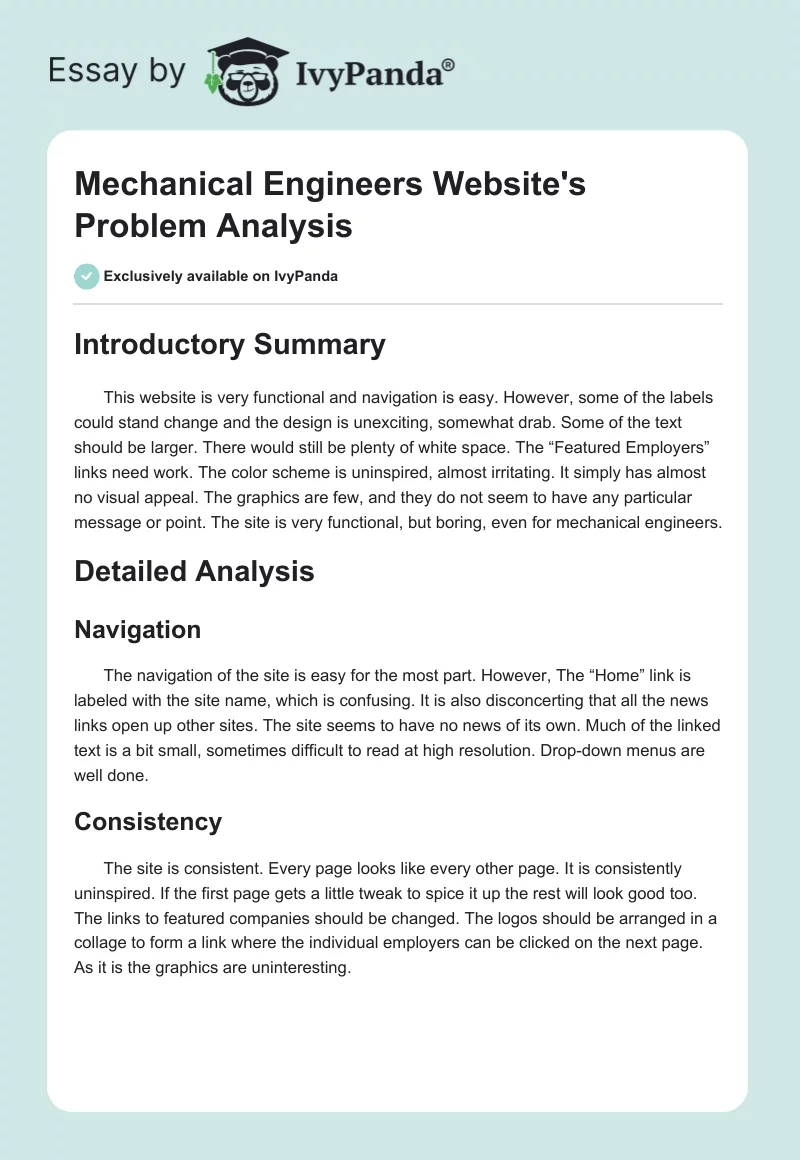 Essay by IvyPanda®

Mechanical Engineers Website's Problem Analysis

Exclusively available on IvyPanda

Introductory Summary

This website is very functional and navigation is easy. However, some of the labels could stand change and the design is unexciting, somewhat drab. Some of the text should be larger. There would still be plenty of white space. The “Featured Employers” links need work. The color scheme is uninspired, almost irritating. It simply has almost no visual appeal. The graphics are few, and they do not seem to have any particular message or point. The site is very functional, but boring, even for mechanical engineers.

Detailed Analysis

Navigation

The navigation of the site is easy for the most part. However, The “Home” link is labeled with the site name, which is confusing. It is also disconcerting that all the news links open up other sites. The site seems to have no news of its own. Much of the linked text is a bit small, sometimes difficult to read at high resolution. Drop-down menus are well done.

Consistency

The site is consistent. Every page looks like every other page. It is consistently uninspired. If the first page gets a little tweak to spice it up the rest will look good too. The links to featured companies should be changed. The logos should be arranged in a collage to form a link where the individual employers can be clicked on the next page. As it is the graphics are uninteresting.